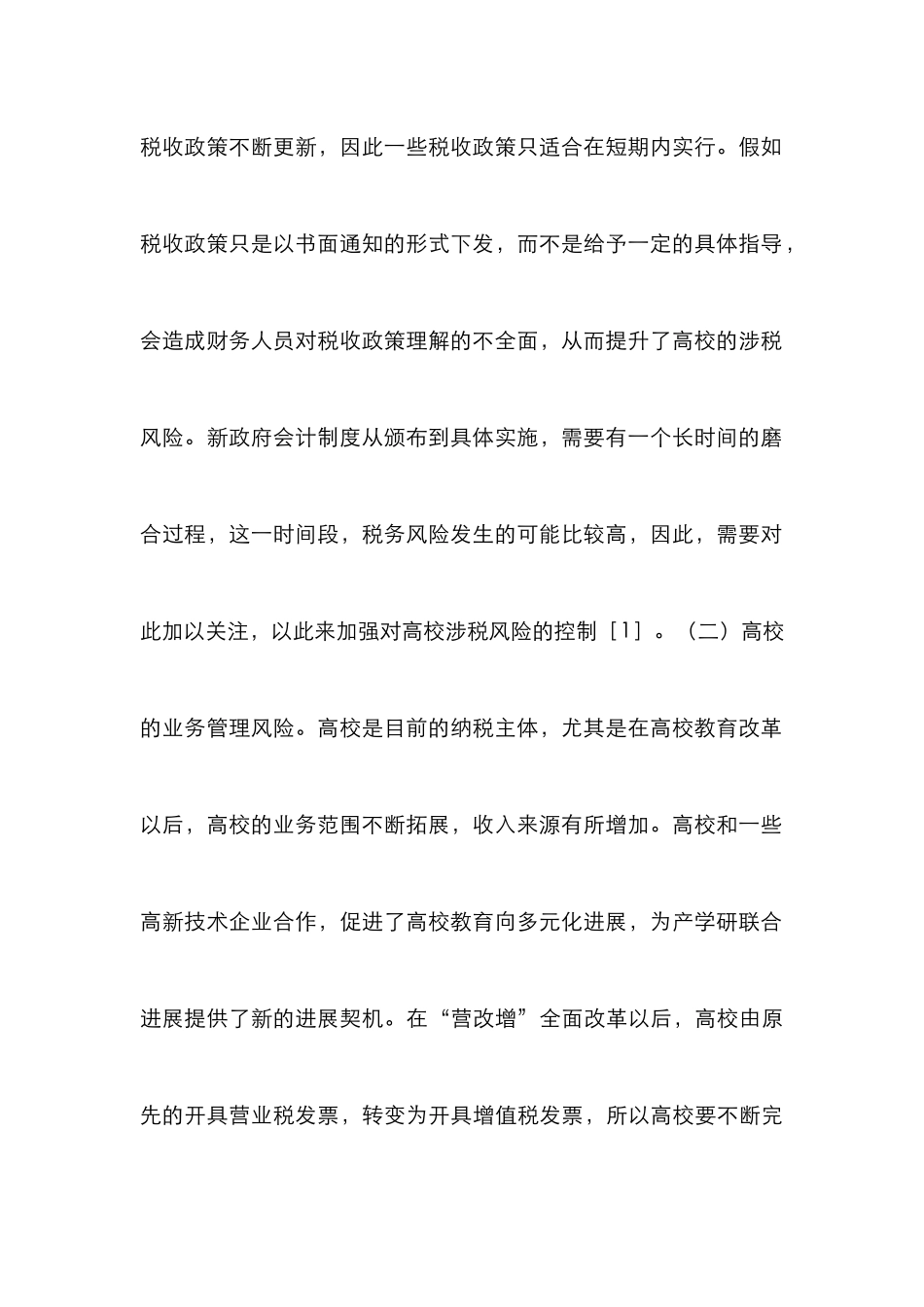 税收政策不断更新，因此一些税收政策只适合在短期内实行。假如税收政策只是以书面通知的形式下发，而不是给予一定的具体指导，会造成财务人员对税收政策理解的不全面，从而提升了高校的涉税风险。新政府会计制度从颁布到具体实施，需要有一个长时间的磨合过程，这一时间段，税务风险发生的可能比较高，因此，需要对此加以关注，以此来加强对高校涉税风险的控制［1］。（二）高校的业务管理风险。高校是目前的纳税主体，尤其是在高校教育改革以后，高校的业务范围不断拓展，收入来源有所增加。高校和一些高新技术企业合作，促进了高校教育向多元化进展，为产学研联合进展提供了新的进展契机。在“营改增”全面改革以后，高校由原先的开具营业税发票，转变为开具增值税发票，所以高校要不断完